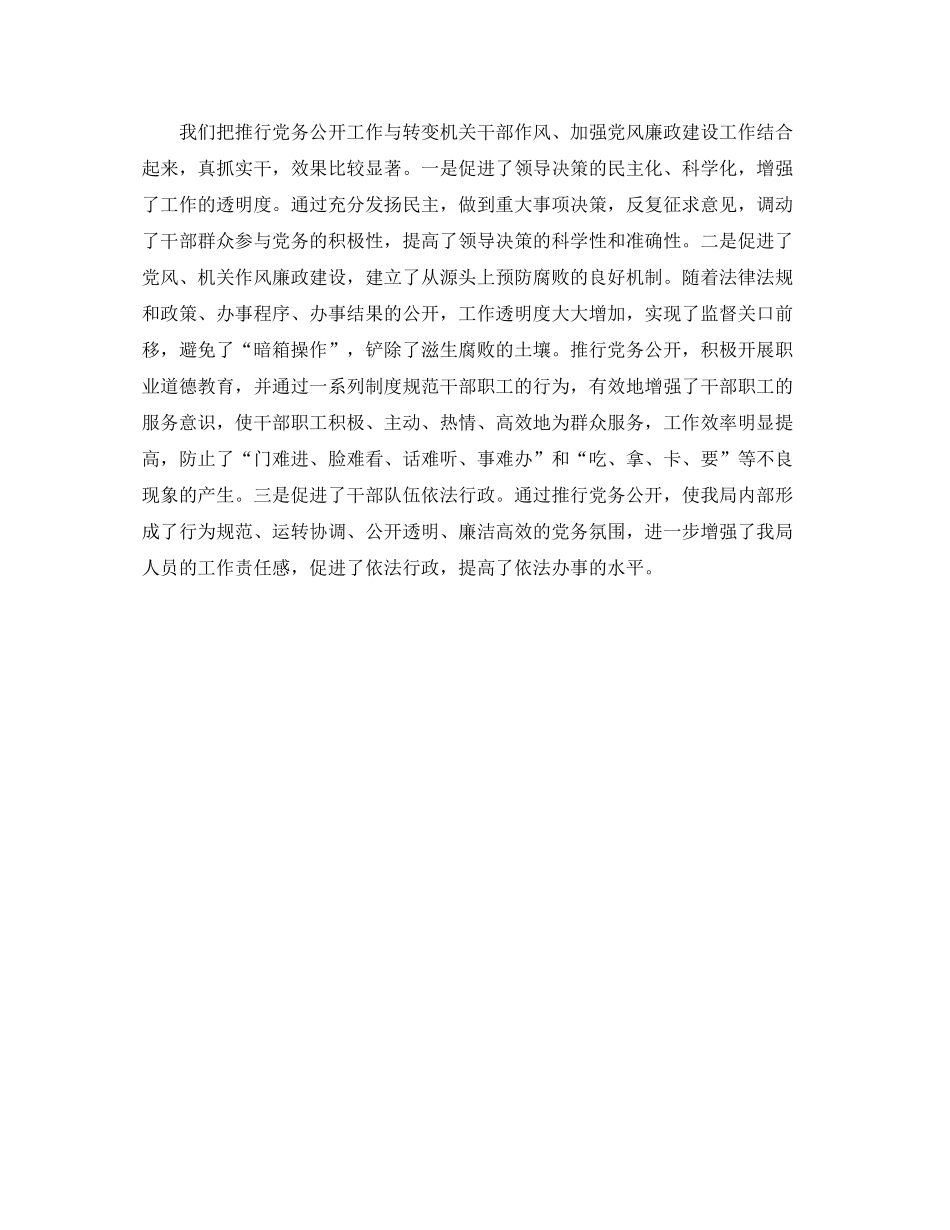 我们把推行党务公开工作与转变机关干部作风、加强党风廉政建设工作结合起来，真抓实干，效果比较显著。一是促进了领导决策的民主化、科学化，增强了工作的透明度。通过充分发扬民主，做到重大事项决策，反复征求意见，调动了干部群众参与党务的积极性，提高了领导决策的科学性和准确性。二是促进了党风、机关作风廉政建设，建立了从源头上预防腐败的良好机制。随着法律法规和政策、办事程序、办事结果的公开，工作透明度大大增加，实现了监督关口前移，避免了“暗箱操作”，铲除了滋生腐败的土壤。推行党务公开，积极开展职业道德教育，并通过一系列制度规范干部职工的行为，有效地增强了干部职工的服务意识，使干部职工积极、主动、热情、高效地为群众服务，工作效率明显提高，防止了“门难进、脸难看、话难听、事难办”和“吃、拿、卡、要”等不良现象的产生。三是促进了干部队伍依法行政。通过推行党务公开，使我局内部形成了行为规范、运转协调、公开透明、廉洁高效的党务氛围，进一步增强了我局人员的工作责任感，促进了依法行政，提高了依法办事的水平。